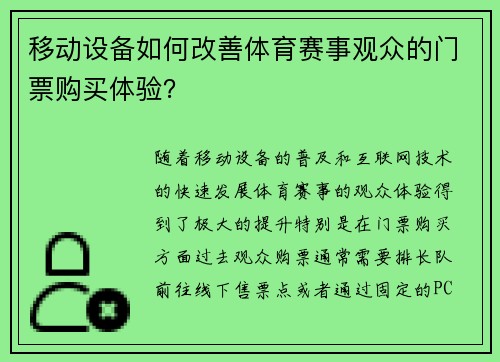 移动设备如何改善体育赛事观众的门票购买体验?

随着移动设备的普及和互联网技术的快速发展体育赛事的观众体验得到了极大的提升特别是在门票购买方面过去观众购票通常需要排长队前往线下售票点或者通过固定的PC